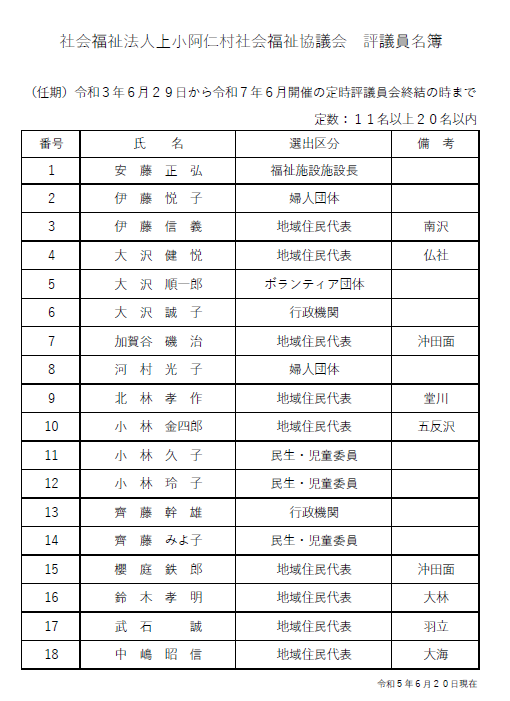 社会福祉法人上小阿仁村社会福祉協議会　評議員名簿

（任期）令和３年６月２９日から令和７年６月開催の定時評議員会終結の時まで

定数：１１名以上２０名以内

| 番号 | 氏　名 | 選出区分 | 備　考 |
|---|---|---|---|
| 1 | 安　藤　正　弘 | 福祉施設施設長 | |
| 2 | 伊　藤　悦　子 | 婦人団体 | |
| 3 | 伊　藤　信　義 | 地域住民代表 | 南沢 |
| 4 | 大　沢　健　悦 | 地域住民代表 | 仏社 |
| 5 | 大　沢　順一郎 | ボランティア団体 | |
| 6 | 大　沢　誠　子 | 行政機関 | |
| 7 | 加賀谷　磯　治 | 地域住民代表 | 沖田面 |
| 8 | 河　村　光　子 | 婦人団体 | |
| 9 | 北　林　孝　作 | 地域住民代表 | 堂川 |
| 10 | 小　林　金四郎 | 地域住民代表 | 五反沢 |
| 11 | 小　林　久　子 | 民生・児童委員 | |
| 12 | 小　林　玲　子 | 民生・児童委員 | |
| 13 | 齊　藤　幹　雄 | 行政機関 | |
| 14 | 齊　藤　みよ子 | 民生・児童委員 | |
| 15 | 櫻　庭　鉄　郎 | 地域住民代表 | 沖田面 |
| 16 | 鈴　木　孝　明 | 地域住民代表 | 大林 |
| 17 | 武　石　　誠 | 地域住民代表 | 羽立 |
| 18 | 中　嶋　昭　信 | 地域住民代表 | 大海 |

令和５年６月２０日現在